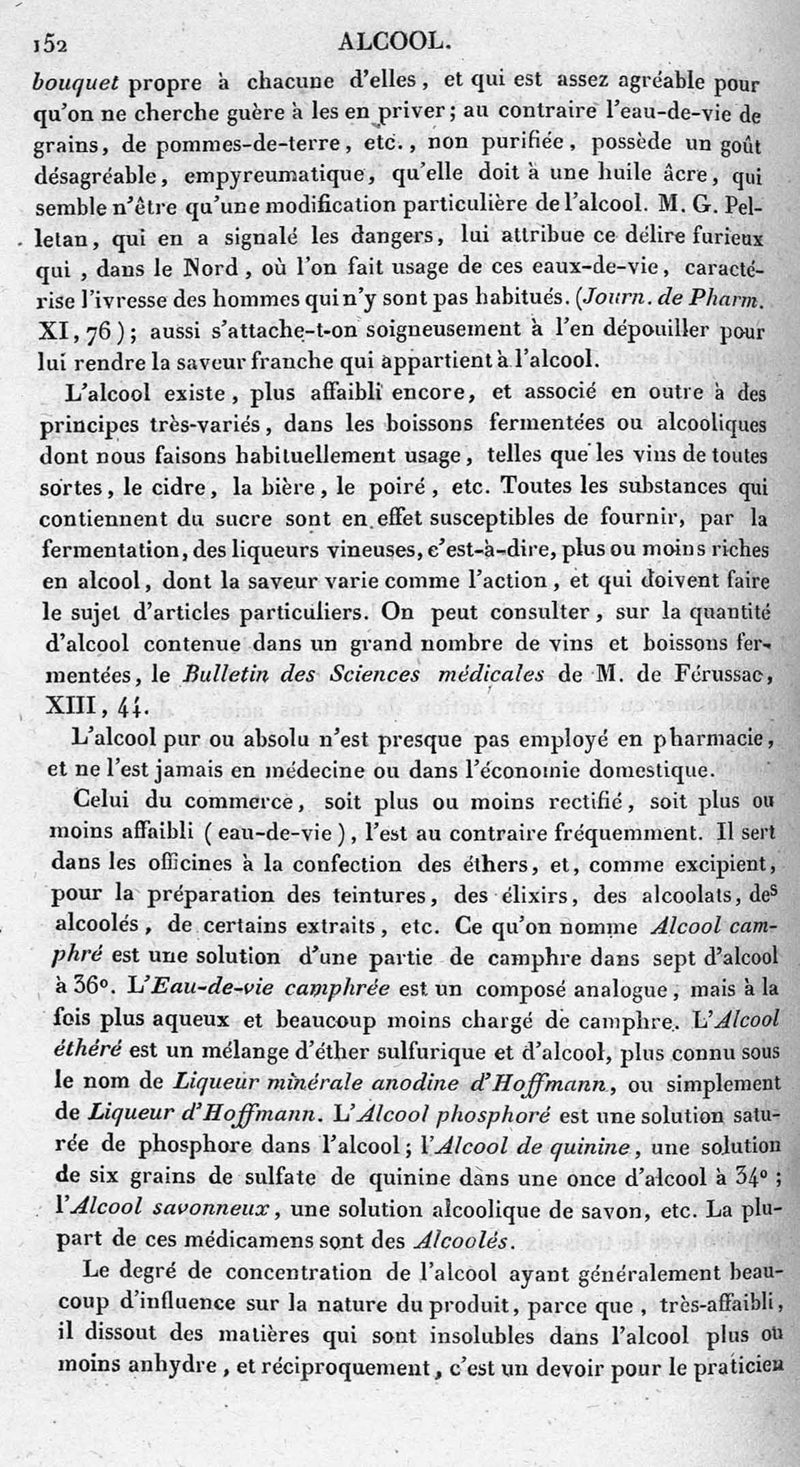 152 ALCOOL.

bouquet propre à chacune d'elles, et qui est assez agréable pour qu'on ne cherche guère à les en priver; au contraire l'eau-de-vie de grains, de pommes-de-terre, etc., non purifiée, possède un goût désagréable, empyreumatique, qu'elle doit à une huile âcre, qui semble n'être qu'une modification particulière de l'alcool. M. G. Pelletan, qui en a signalé les dangers, lui attribue ce délire furieux qui, dans le Nord, où l'on fait usage de ces eaux-de-vie, caractérise l'ivresse des hommes qui n'y sont pas habitués. (Journ. de Pharm. XI, 76); aussi s'attache-t-on soigneusement à l'en dépouiller pour lui rendre la saveur franche qui appartient à l'alcool.

L'alcool existe, plus affaibli encore, et associé en outre à des principes très-variés, dans les boissons fermentées ou alcooliques dont nous faisons habituellement usage, telles que les vins de toutes sortes, le cidre, la bière, le poiré, etc. Toutes les substances qui contiennent du sucre sont en effet susceptibles de fournir, par la fermentation, des liqueurs vineuses, c'est-à-dire, plus ou moins riches en alcool, dont la saveur varie comme l'action, et qui doivent faire le sujet d'articles particuliers. On peut consulter, sur la quantité d'alcool contenue dans un grand nombre de vins et boissons fermentées, le Bulletin des Sciences médicales de M. de Férussac, XIII, 44.

L'alcool pur ou absolu n'est presque pas employé en pharmacie, et ne l'est jamais en médecine ou dans l'économie domestique.

Celui du commerce, soit plus ou moins rectifié, soit plus ou moins affaibli (eau-de-vie), l'est au contraire fréquemment. Il sert dans les officines à la confection des éthers, et, comme excipient, pour la préparation des teintures, des élixirs, des alcoolats, des alcoolés, de certains extraits, etc. Ce qu'on nomme Alcool camphré est une solution d'une partie de camphre dans sept d'alcool à 36°. L'Eau-de-vie camphrée est un composé analogue, mais à la fois plus aqueux et beaucoup moins chargé de camphre. L'Alcool éthéré est un mélange d'éther sulfurique et d'alcool, plus connu sous le nom de Liqueur minérale anodine d'Hoffmann, ou simplement de Liqueur d'Hoffmann. L'Alcool phosphoré est une solution saturée de phosphore dans l'alcool; l'Alcool de quinine, une solution de six grains de sulfate de quinine dans une once d'alcool à 34°; l'Alcool savonneux, une solution alcoolique de savon, etc. La plupart de ces médicamens sont des Alcoolés.

Le degré de concentration de l'alcool ayant généralement beaucoup d'influence sur la nature du produit, parce que, très-affaibli, il dissout des matières qui sont insolubles dans l'alcool plus ou moins anhydre, et réciproquement, c'est un devoir pour le praticien